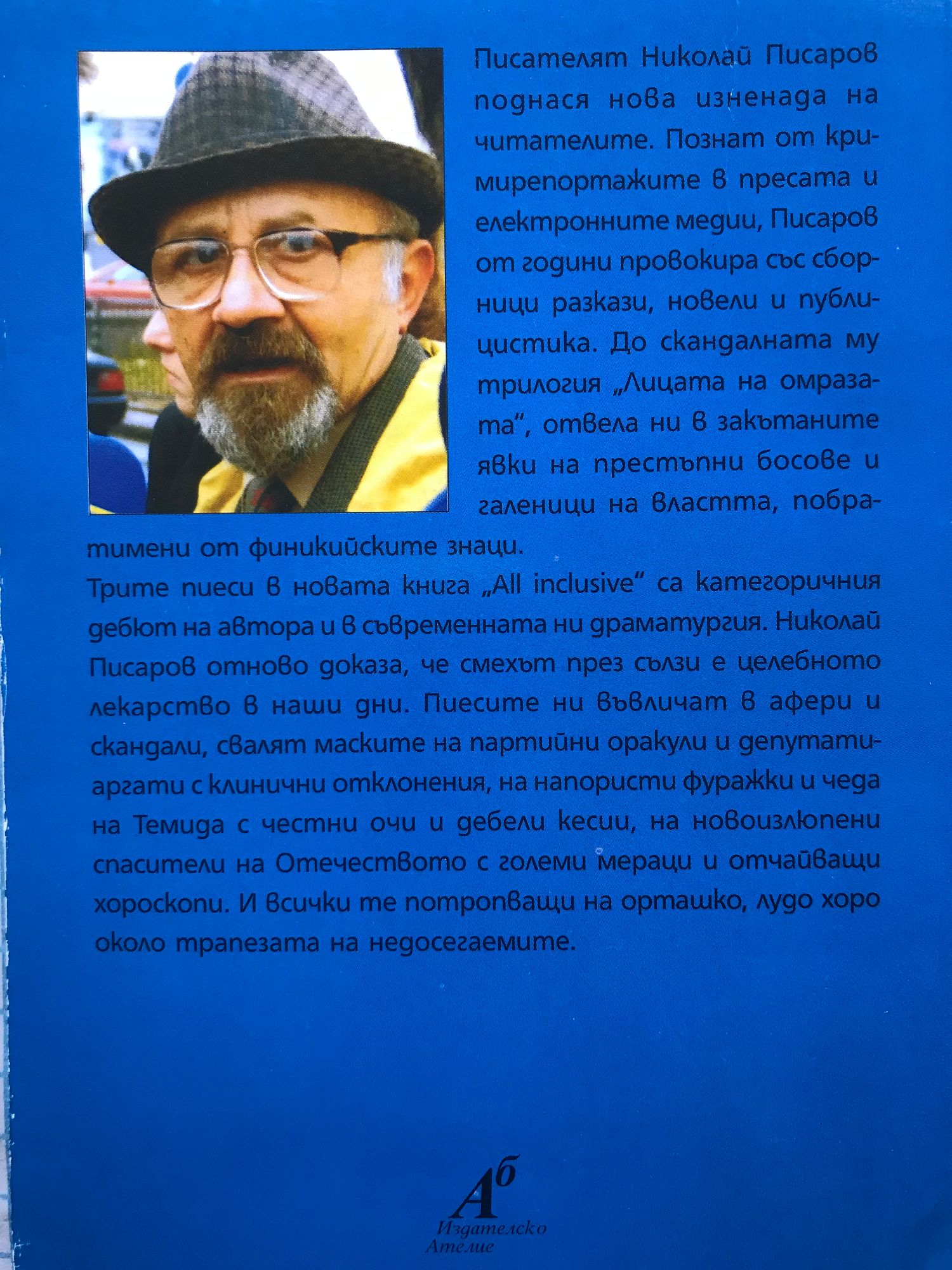 Писателят Николай Писаров поднася нова изненада на читателите. Познат от кримирепортажите в пресата и електронните медии, Писаров от години провокира със сборници разкази, новели и публицистика. До скандалната му трилогия „Лицата на омразата", отвела ни в закътаните явки на престъпни босове и галеници на властта, побратимени от финикийските знаци.

Трите пиеси в новата книга „All inclusive" са категоричния дебют на автора и в съвременната ни драматургия. Николай Писаров отново доказа, че смехът през сълзи е целебното лекарство в наши дни. Пиесите ни въвличат в афери и скандали, свалят маските на партийни оракули и депутати-аргати с клинични отклонения, на напористи фуражки и чеда на Темида с честни очи и дебели кесии, на новоизлюпени спасители на Отечеството с големи мераци и отчайващи хороскопи. И всички те потропващи на орташко, лудо хоро около трапезата на недосегаемите.

Аб
Издателско Ателие